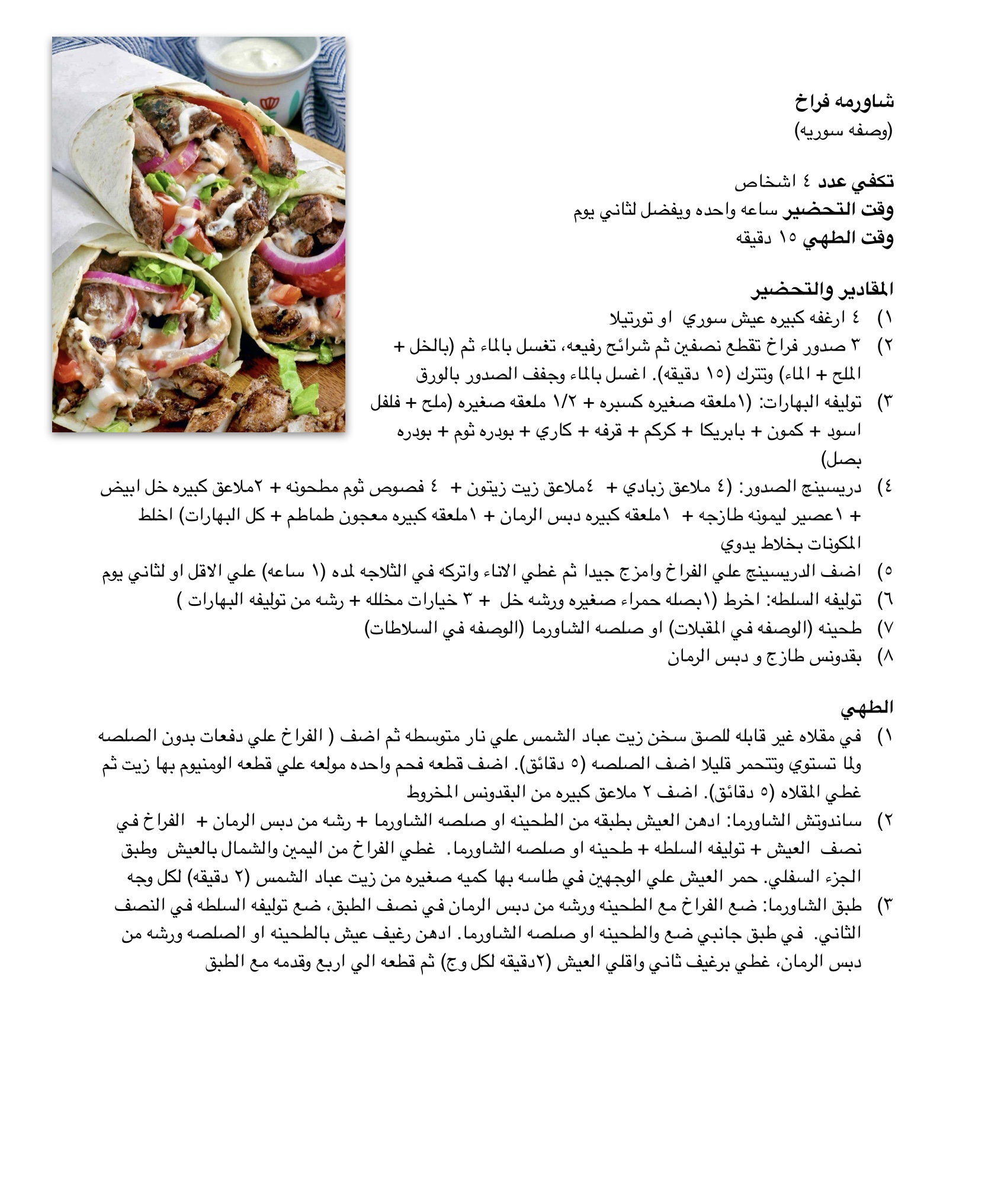 شاورمه فراخ
(وصفه سوريه)

تكفي عدد ٤ اشخاص
وقت التحضير ساعه واحده ويفضل لثاني يوم
وقت الطهي ١٥ دقيقه

المقادير والتحضير
١) ٤ ارغفه كبيره عيش سوري او تورتيلا
٢) ٣ صدور فراخ تقطع نصفين ثم شرائح رفيعه، تغسل بالماء ثم (بالخل + الملح + الماء) وتترك (١٥ دقيقه). اغسل بالماء وجفف الصدور بالورق
٣) توليفه البهارات: (١ملعقه صغيره كسبره + ١/٢ ملعقه صغيره (ملح + فلفل اسود + كمون + بابريكا + كركم + قرفه + كاري + بودره ثوم + بودره بصل)
٤) دريسينج الصدور: (٤ ملاعق زبادي + ٤ملاعق زيت زيتون + ٤ فصوص ثوم مطحونه + ٢ملاعق كبيره خل ابيض + ١عصير ليمونه طازجه + ١ملعقه كبيره دبس الرمان + ١ملعقه كبيره معجون طماطم + كل البهارات) اخلط المكونات بخلاط يدوي
٥) اضف الدريسينج علي الفراخ وامزج جيدا ثم غطي الاناء واتركه في الثلاجه لمده (١ ساعه) علي الاقل او لثاني يوم
٦) توليفه السلطه: اخرط (١بصله حمراء صغيره ورشه خل + ٣ خيارات مخلله + رشه من توليفه البهارات )
٧) طحينه (الوصفه في المقبلات) او صلصه الشاورما (الوصفه في السلاطات)
٨) بقدونس طازج و دبس الرمان

الطهي
١) في مقلاه غير قابله للصق سخن زيت عباد الشمس علي نار متوسطه ثم اضف ( الفراخ علي دفعات بدون الصلصه ولما تستوي وتتحمر قليلا اضف الصلصه (٥ دقائق). اضف قطعه فحم واحده مولعه علي قطعه الومنيوم بها زيت ثم غطي المقلاه (٥ دقائق). اضف ٢ ملاعق كبيره من البقدونس المخروط
٢) ساندوتش الشاورما: ادهن العيش بطبقه من الطحينه او صلصه الشاورما + رشه من دبس الرمان + الفراخ في نصف العيش + توليفه السلطه + طحينه او صلصه الشاورما. غطي الفراخ من اليمين والشمال بالعيش وطبق الجزء السفلي. حمر العيش علي الوجهين في طاسه بها كميه صغيره من زيت عباد الشمس (٢ دقيقه) لكل وجه
٣) طبق الشاورما: ضع الفراخ مع الطحينه ورشه من دبس الرمان في نصف الطبق، ضع توليفه السلطه في النصف الثاني. في طبق جانبي ضع والطحينه او صلصه الشاورما. ادهن رغيف عيش بالطحينه او الصلصه ورشه من دبس الرمان، غطي برغيف ثاني واقلي العيش (٢دقيقه لكل وج) ثم قطعه الي اربع وقدمه مع الطبق